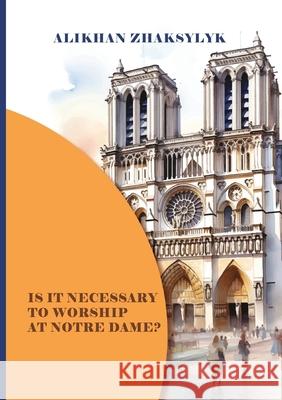 ALIKHAN ZHAKSYLYK

IS IT NECESSARY TO WORSHIP AT NOTRE DAME?

Kraina Książek